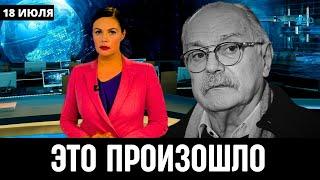 18 ИЮЛЯ

ЭТО ПРОИЗОШЛО